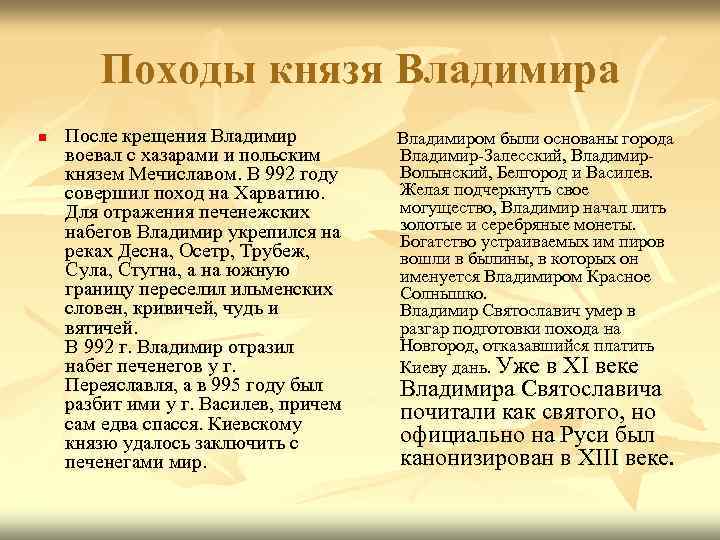 Походы князя Владимира

После крещения Владимир воевал с хазарами и польским князем Мечиславом. В 992 году совершил поход на Харватию. Для отражения печенежских набегов Владимир укрепился на реках Десна, Осетр, Трубеж, Сула, Стугна, а на южную границу переселил ильменских словен, кривичей, чудь и вятичей.
В 992 г. Владимир отразил набег печенегов у г. Переяславля, а в 995 году был разбит ими у г. Василев, причем сам едва спасся. Киевскому князю удалось заключить с печенегами мир.

Владимиром были основаны города Владимир-Залесский, Владимир-Волынский, Белгород и Василев. Желая подчеркнуть свое могущество, Владимир начал лить золотые и серебряные монеты. Богатство устраиваемых им пиров вошли в былины, в которых он именуется Владимиром Красное Солнышко.
Владимир Святославич умер в разгар подготовки похода на Новгород, отказавшийся платить Киеву дань. Уже в XI веке Владимира Святославича почитали как святого, но официально на Руси был канонизирован в XIII веке.